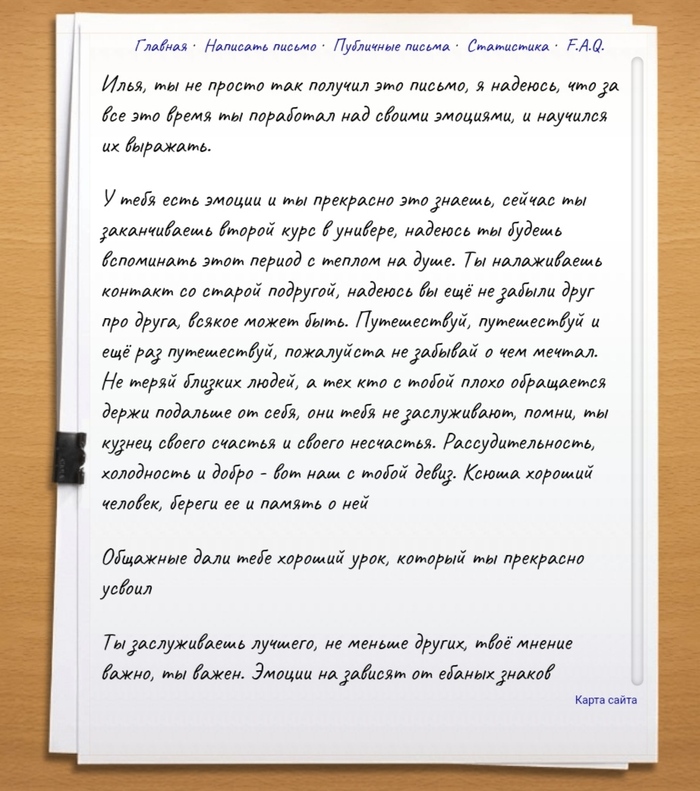 Главная · Написать письмо · Публичные письма · Статистика · F.A.Q.

Илья, ты не просто так получил это письмо, я надеюсь, что за все это время ты поработал над своими эмоциями, и научился их выражать.

У тебя есть эмоции и ты прекрасно это знаешь, сейчас ты заканчиваешь второй курс в универе, надеюсь ты будешь вспоминать этот период с теплом на душе. Ты налаживаешь контакт со старой подругой, надеюсь вы ещё не забыли друг про друга, всякое может быть. Путешествуй, путешествуй и ещё раз путешествуй, пожалуйста не забывай о чем мечтал. Не теряй близких людей, а тех кто с тобой плохо обращается держи подальше от себя, они тебя не заслуживают, помни, ты кузнец своего счастья и своего несчастья. Рассудительность, холодность и добро - вот наш с тобой девиз. Ксюша хороший человек, береги ее и память о ней

Общажные дали тебе хороший урок, который ты прекрасно усвоил

Ты заслуживаешь лучшего, не меньше других, твоё мнение важно, ты важен. Эмоции на зависят от ебаных знаков

Карта сайта